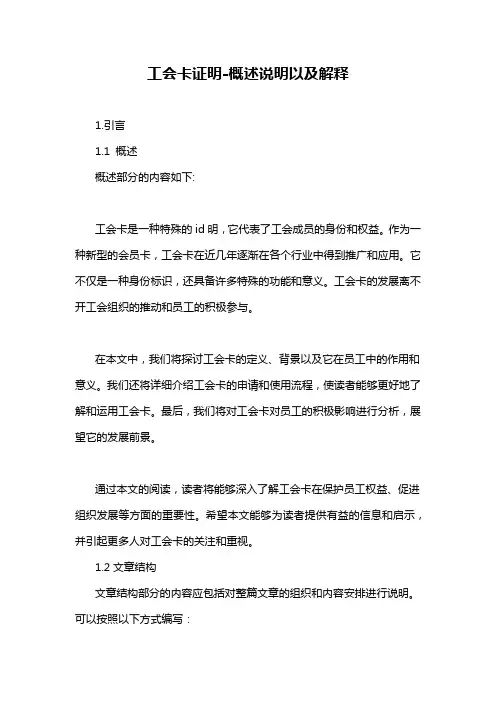 工会卡证明-概述说明以及解释

1.引言

1.1 概述

概述部分的内容如下:

工会卡是一种特殊的id明，它代表了工会成员的身份和权益。作为一种新型的会员卡，工会卡在近几年逐渐在各个行业中得到推广和应用。它不仅是一种身份标识，还具备许多特殊的功能和意义。工会卡的发展离不开工会组织的推动和员工的积极参与。

在本文中，我们将探讨工会卡的定义、背景以及它在员工中的作用和意义。我们还将详细介绍工会卡的申请和使用流程，使读者能够更好地了解和运用工会卡。最后，我们将对工会卡对员工的积极影响进行分析，展望它的发展前景。

通过本文的阅读，读者将能够深入了解工会卡在保护员工权益、促进组织发展等方面的重要性。希望本文能够为读者提供有益的信息和启示，并引起更多人对工会卡的关注和重视。

1.2 文章结构

文章结构部分的内容应包括对整篇文章的组织和内容安排进行说明。可以按照以下方式编写：